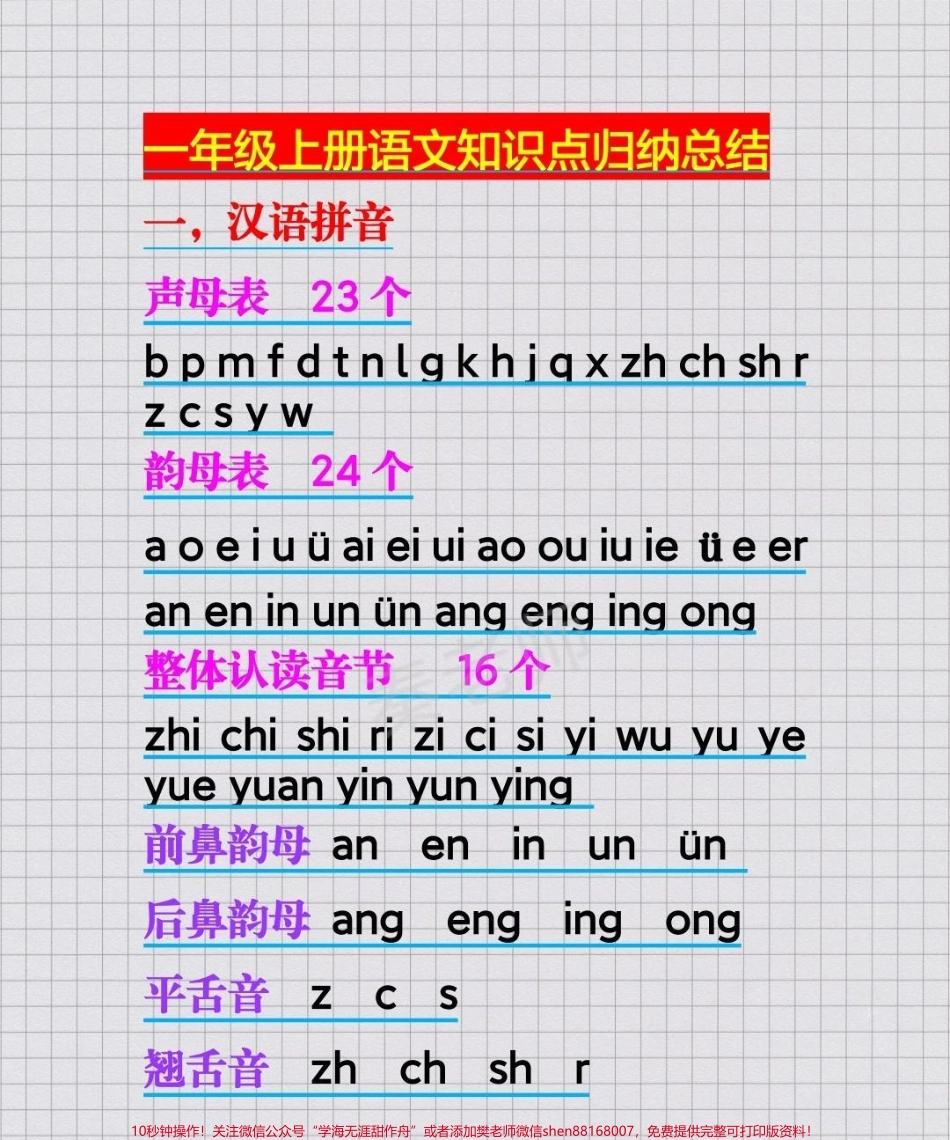 一年级上册语文知识点归纳总结

一，汉语拼音

声母表 23 个

b p m f d t n l g k h j q x zh ch sh r z c s y w

韵母表 24 个

a o e i u ü ai ei ui ao ou iu ie üe er

an en in un ün ang eng ing ong

整体认读音节 16 个

zhi chi shi ri zi ci si yi wu yu ye yue yuan yin yun ying

前鼻韵母 an en in un ün

后鼻韵母 ang eng ing ong

平舌音 z c s

翘舌音 zh ch sh r

10秒钟操作！关注微信公众号“学海无涯甜作舟”或者添加樊老师微信shen88168007，免费提供完整可打印版资料！